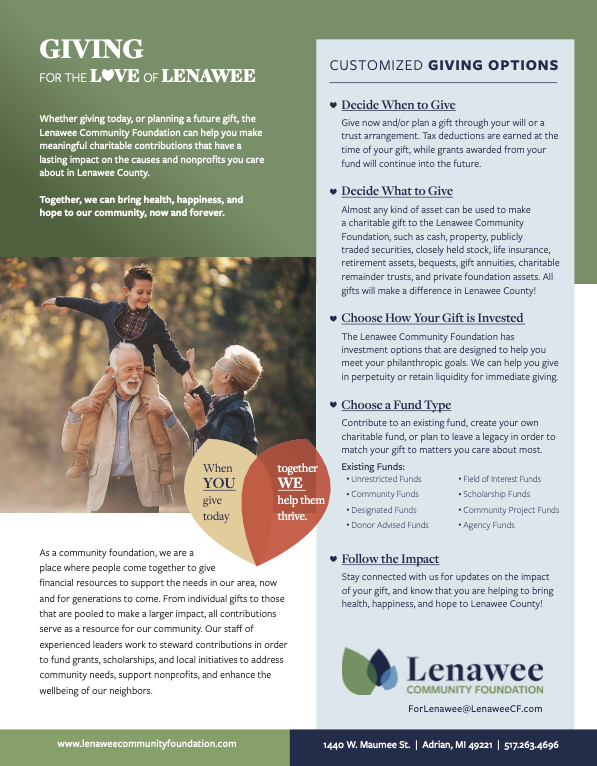 GIVING
FOR THE LOVE OF LENAWEE

Whether giving today, or planning a future gift, the Lenawee Community Foundation can help you make meaningful charitable contributions that have a lasting impact on the causes and nonprofits you care about in Lenawee County.

Together, we can bring health, happiness, and hope to our community, now and forever.

When YOU give today

together WE help them thrive.

As a community foundation, we are a place where people come together to give financial resources to support the needs in our area, now and for generations to come. From individual gifts to those that are pooled to make a larger impact, all contributions serve as a resource for our community. Our staff of experienced leaders work to steward contributions in order to fund grants, scholarships, and local initiatives to address community needs, support nonprofits, and enhance the wellbeing of our neighbors.

CUSTOMIZED GIVING OPTIONS

Decide When to Give
Give now and/or plan a gift through your will or a trust arrangement. Tax deductions are earned at the time of your gift, while grants awarded from your fund will continue into the future.

Decide What to Give
Almost any kind of asset can be used to make a charitable gift to the Lenawee Community Foundation, such as cash, property, publicly traded securities, closely held stock, life insurance, retirement assets, bequests, gift annuities, charitable remainder trusts, and private foundation assets. All gifts will make a difference in Lenawee County!

Choose How Your Gift is Invested
The Lenawee Community Foundation has investment options that are designed to help you meet your philanthropic goals. We can help you give in perpetuity or retain liquidity for immediate giving.

Choose a Fund Type
Contribute to an existing fund, create your own charitable fund, or plan to leave a legacy in order to match your gift to matters you care about most.

Existing Funds:
• Unrestricted Funds
• Community Funds
• Designated Funds
• Donor Advised Funds
• Field of Interest Funds
• Scholarship Funds
• Community Project Funds
• Agency Funds

Follow the Impact
Stay connected with us for updates on the impact of your gift, and know that you are helping to bring health, happiness, and hope to Lenawee County!

Lenawee
COMMUNITY FOUNDATION

ForLenawee@LenaweeCF.com

www.lenaweecommunityfoundation.com

1440 W. Maumee St. | Adrian, MI 49221 | 517.263.4696